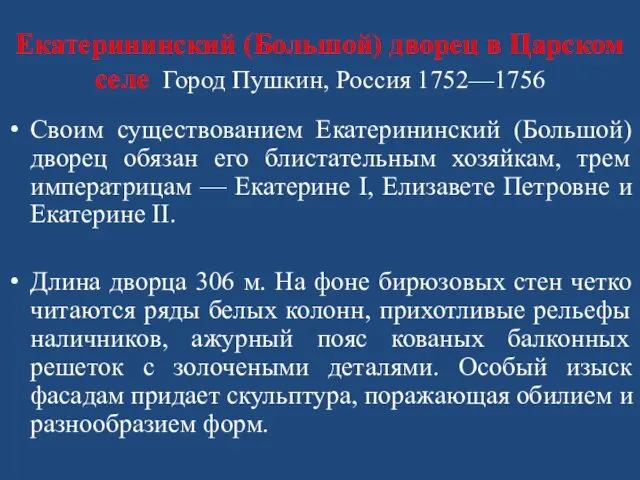 Екатерининский (Большой) дворец в Царском селе Город Пушкин, Россия 1752—1756

• Своим существованием Екатерининский (Большой) дворец обязан его блистательным хозяйкам, трем императрицам — Екатерине I, Елизавете Петровне и Екатерине II.

• Длина дворца 306 м. На фоне бирюзовых стен четко читаются ряды белых колонн, прихотливые рельефы наличников, ажурный пояс кованых балконных решеток с золочеными деталями. Особый изыск фасадам придает скульптура, поражающая обилием и разнообразием форм.